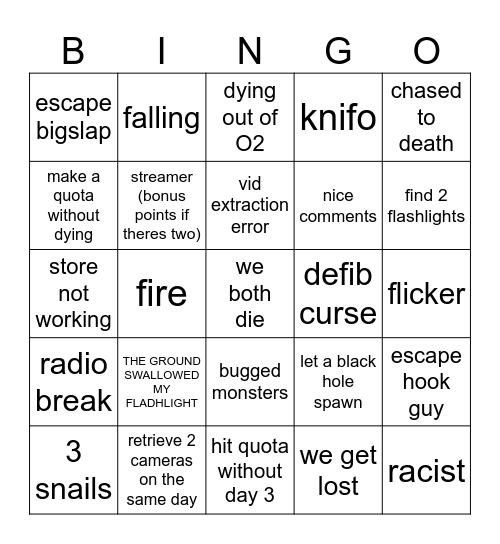 | B | I | N | G | O |
|---|---|---|---|---|
| escape bigslap | falling | dying out of O2 | knifo | chased to death |
| make a quota without dying | streamer (bonus points if theres two) | vid extraction error | nice comments | find 2 flashlights |
| store not working | fire | we both die | defib curse | flicker |
| radio break | THE GROUND SWALLOWED MY FLADHLIGHT | bugged monsters | let a black hole spawn | escape hook guy |
| 3 snails | retrieve 2 cameras on the same day | hit quota without day 3 | we get lost | racist |